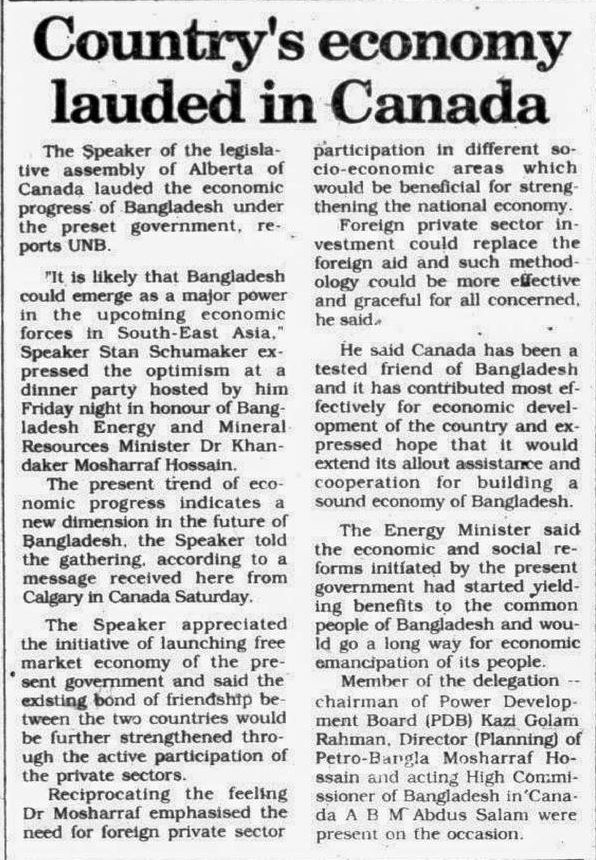 Country's economy lauded in Canada

The Speaker of the legislative assembly of Alberta of Canada lauded the economic progress of Bangladesh under the preset government, reports UNB.

"It is likely that Bangladesh could emerge as a major power in the upcoming economic forces in South-East Asia," Speaker Stan Schumaker expressed the optimism at a dinner party hosted by him Friday night in honour of Bangladesh Energy and Mineral Resources Minister Dr Khandaker Mosharraf Hossain.

The present trend of economic progress indicates a new dimension in the future of Bangladesh, the Speaker told the gathering, according to a message received here from Calgary in Canada Saturday.

The Speaker appreciated the initiative of launching free market economy of the present government and said the existing bond of friendship between the two countries would be further strengthened through the active participation of the private sectors.

Reciprocating the feeling Dr Mosharraf emphasised the need for foreign private sector participation in different socio-economic areas which would be beneficial for strengthening the national economy.

Foreign private sector investment could replace the foreign aid and such methodology could be more effective and graceful for all concerned, he said.

He said Canada has been a tested friend of Bangladesh and it has contributed most effectively for economic development of the country and expressed hope that it would extend its allout assistance and cooperation for building a sound economy of Bangladesh.

The Energy Minister said the economic and social reforms initiated by the present government had started yielding benefits to the common people of Bangladesh and would go a long way for economic emancipation of its people.

Member of the delegation -- chairman of Power Development Board (PDB) Kazi Golam Rahman, Director (Planning) of Petro-Bangla Mosharraf Hossain and acting High Commissioner of Bangladesh in Canada A B M Abdus Salam were present on the occasion.